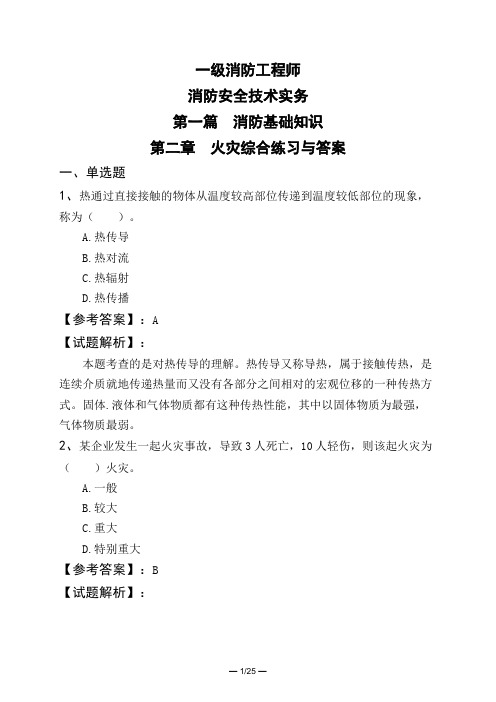 一级消防工程师
消防安全技术实务
第一篇　消防基础知识
第二章　火灾综合练习与答案

一、单选题

1、热通过直接接触的物体从温度较高部位传递到温度较低部位的现象，称为（　　）。

A.热传导

B.热对流

C.热辐射

D.热传播

【参考答案】：A

【试题解析】：

本题考查的是对热传导的理解。热传导又称导热，属于接触传热，是连续介质就地传递热量而又没有各部分之间相对的宏观位移的一种传热方式。固体.液体和气体物质都有这种传热性能，其中以固体物质为最强，气体物质最弱。

2、某企业发生一起火灾事故，导致 3 人死亡，10 人轻伤，则该起火灾为（　　）火灾。

A.一般

B.较大

C.重大

D.特别重大

【参考答案】：B

【试题解析】：

— 1/25 —